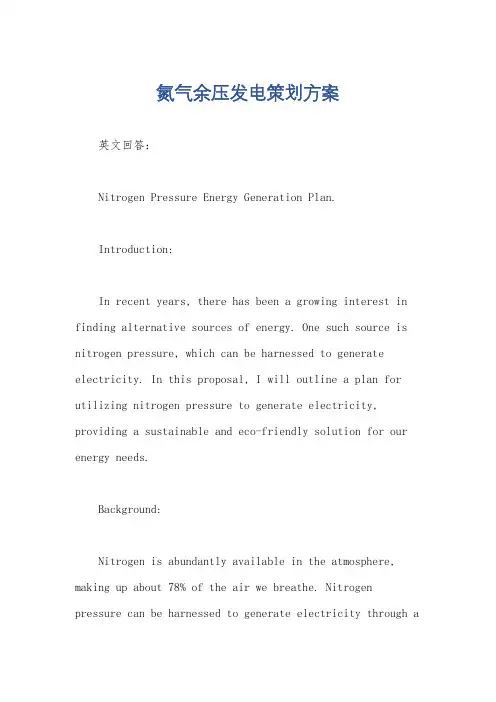 氮气余压发电策划方案

英文回答:

Nitrogen Pressure Energy Generation Plan.

Introduction:

In recent years, there has been a growing interest in finding alternative sources of energy. One such source is nitrogen pressure, which can be harnessed to generate electricity. In this proposal, I will outline a plan for utilizing nitrogen pressure to generate electricity, providing a sustainable and eco-friendly solution for our energy needs.

Background:

Nitrogen is abundantly available in the atmosphere, making up about 78% of the air we breathe. Nitrogen pressure can be harnessed to generate electricity through a